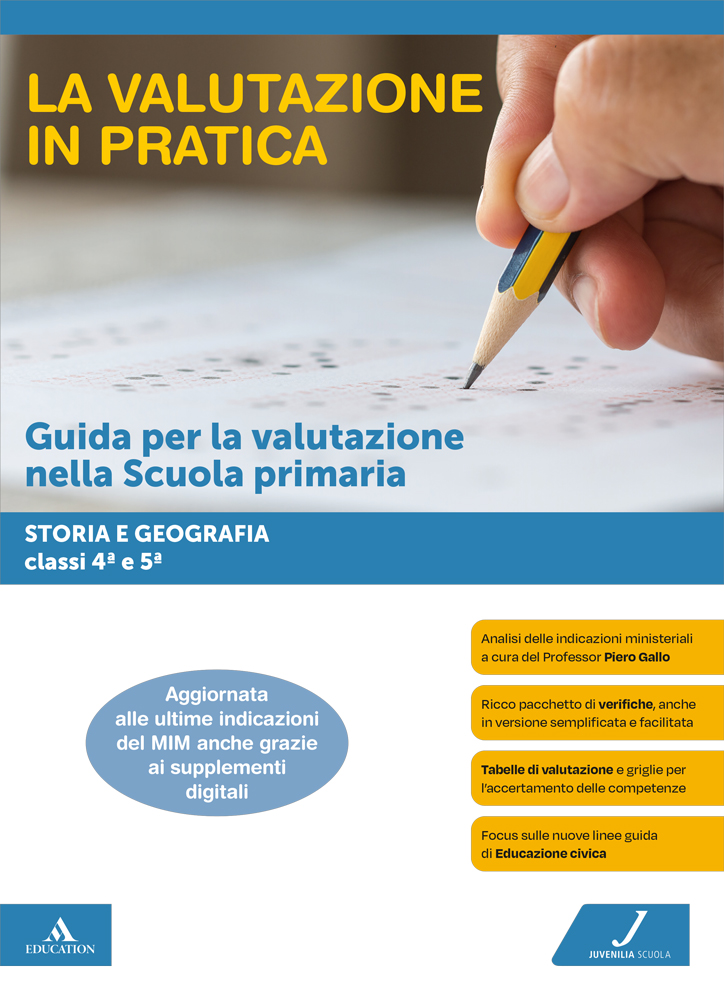 LA VALUTAZIONE IN PRATICA

Guida per la valutazione nella Scuola primaria

STORIA E GEOGRAFIA
classi 4ª e 5ª

Aggiornata alle ultime indicazioni del MIM anche grazie ai supplementi digitali

Analisi delle indicazioni ministeriali a cura del Professor Piero Gallo

Ricco pacchetto di verifiche, anche in versione semplificata e facilitata

Tabelle di valutazione e griglie per l'accertamento delle competenze

Focus sulle nuove linee guida di Educazione civica

EDUCATION

J
JUVENILIA SCUOLA